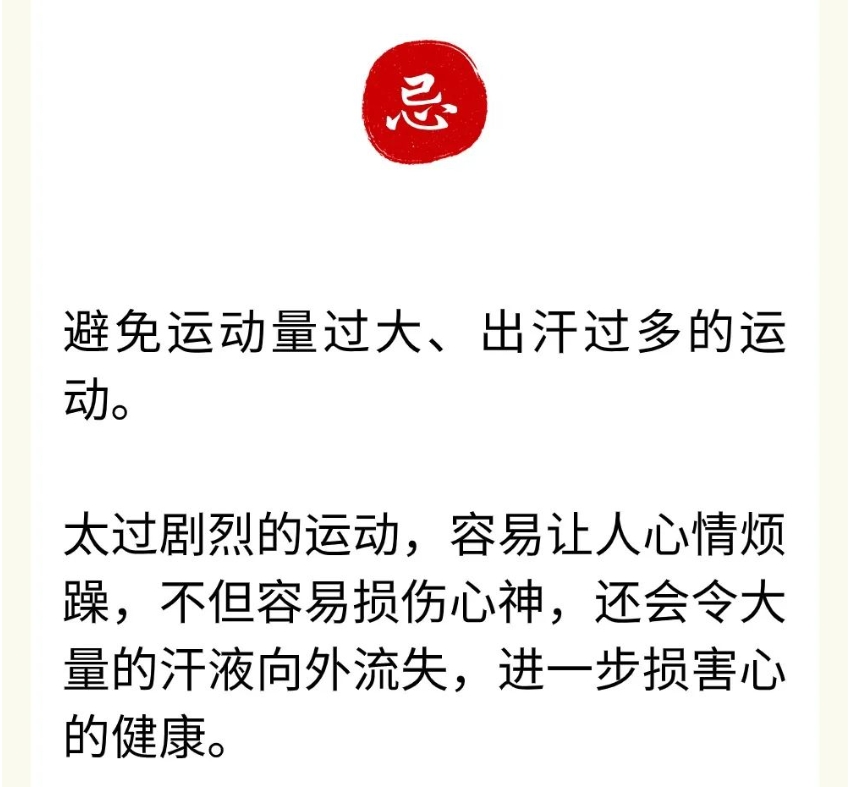 忌

避免运动量过大、出汗过多的运动。

太过剧烈的运动，容易让人心情烦躁，不但容易损伤心神，还会令大量的汗液向外流失，进一步损害心的健康。